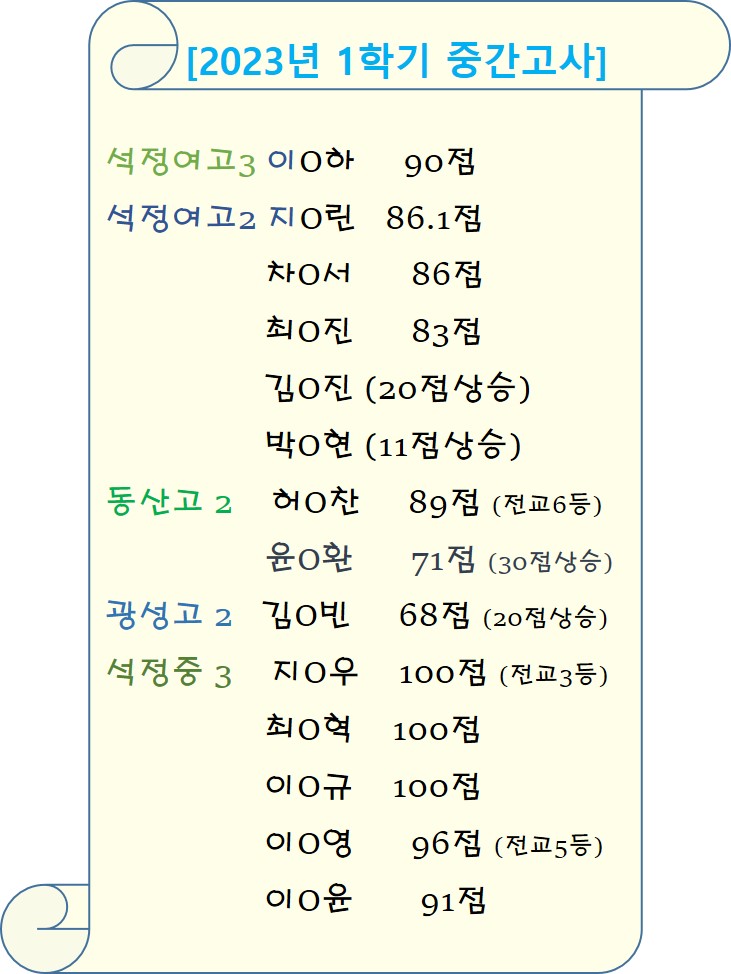 [2023년 1학기 중간고사]

석정여고3 이O하 90점
석정여고2 지O린 86.1점
차O서 86점
최O진 83점
김O진 (20점상승)
박O현 (11점상승)
동산고 2 허O찬 89점 (전교6등)
윤O환 71점 (30점상승)
광성고 2 김O빈 68점 (20점상승)
석정중 3 지O우 100점 (전교3등)
최O혁 100점
이O규 100점
이O영 96점 (전교5등)
이O윤 91점